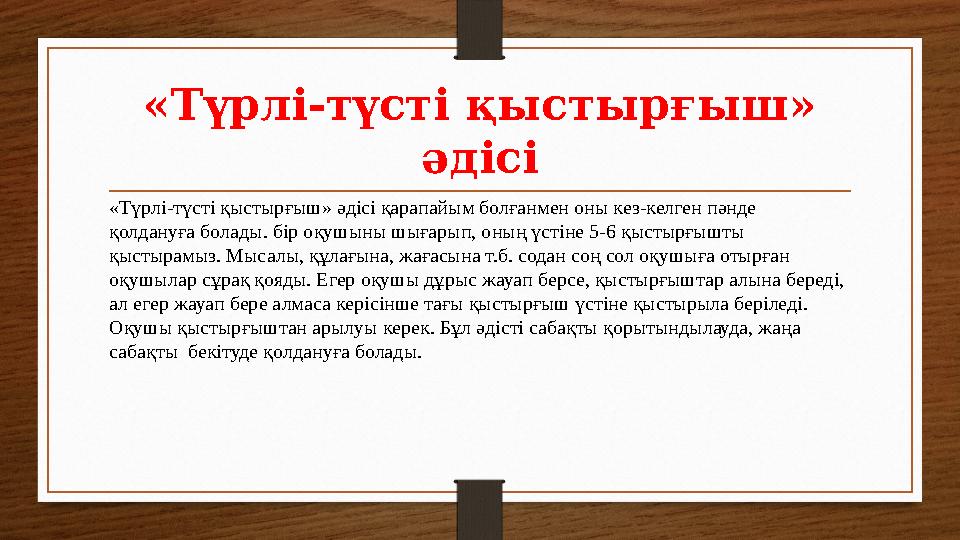 «Түрлі-түсті қыстырғыш» әдісі

«Түрлі-түсті қыстырғыш» әдісі қарапайым болғанмен оны кез-келген пәнде қолдануға болады. бір оқушыны шығарып, оның үстіне 5-6 қыстырғышты қыстырамыз. Мысалы, құлағына, жағасына т.б. содан соң сол оқушыға отырған оқушылар сұрақ қояды. Егер оқушы дұрыс жауап берсе, қыстырғыштар алына береді, ал егер жауап бере алмаса керісінше тағы қыстырғыш үстіне қыстырыла беріледі. Оқушы қыстырғыштан арылуы керек. Бұл әдісті сабақты қорытындылауда, жаңа сабақты бекітуде қолдануға болады.